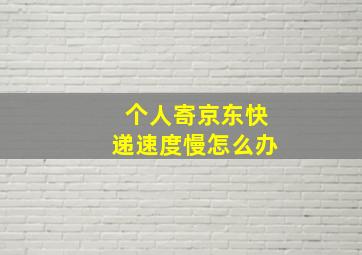 个人寄京东快递速度慢怎么办